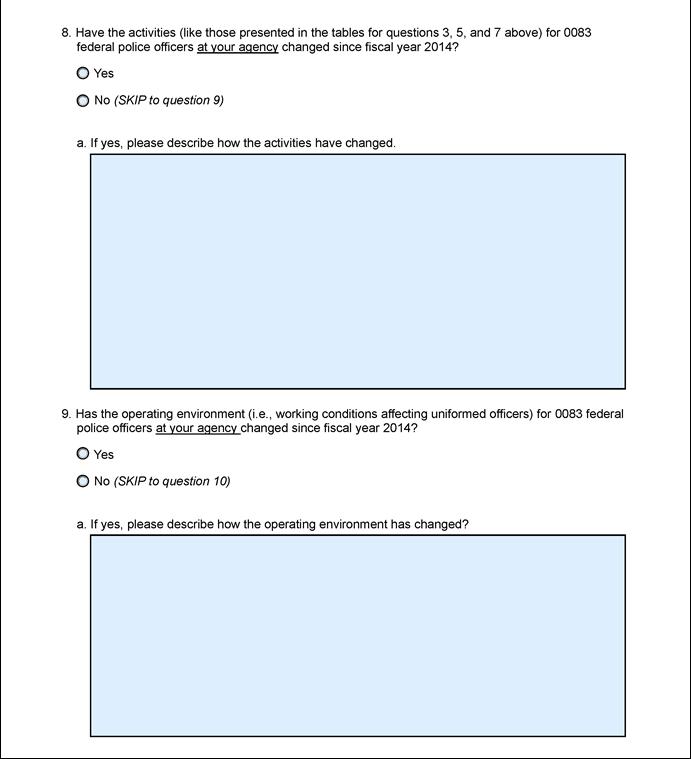 8. Have the activities (like those presented in the tables for questions 3, 5, and 7 above) for 0083 federal police officers at your agency changed since fiscal year 2014?

Yes

No (SKIP to question 9)

a. If yes, please describe how the activities have changed.

9. Has the operating environment (i.e., working conditions affecting uniformed officers) for 0083 federal police officers at your agency changed since fiscal year 2014?

Yes

No (SKIP to question 10)

a. If yes, please describe how the operating environment has changed?